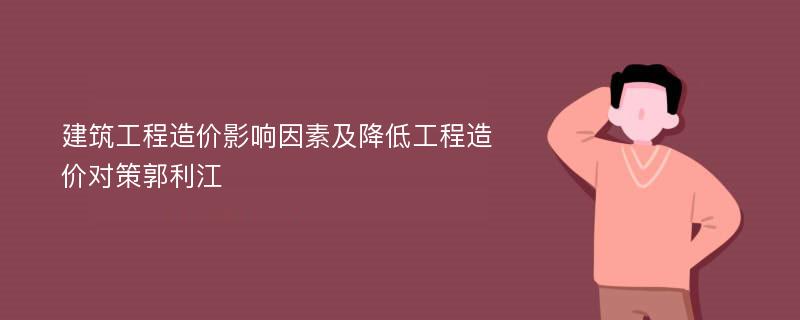 建筑工程造价影响因素及降低工程造价对策郭利江